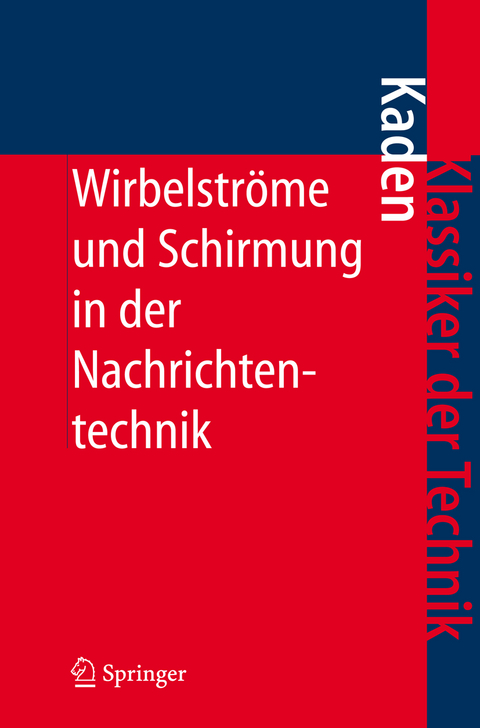 Kaden

Klassiker der Technik

Wirbelströme und Schirmung in der Nachrichtentechnik

Springer